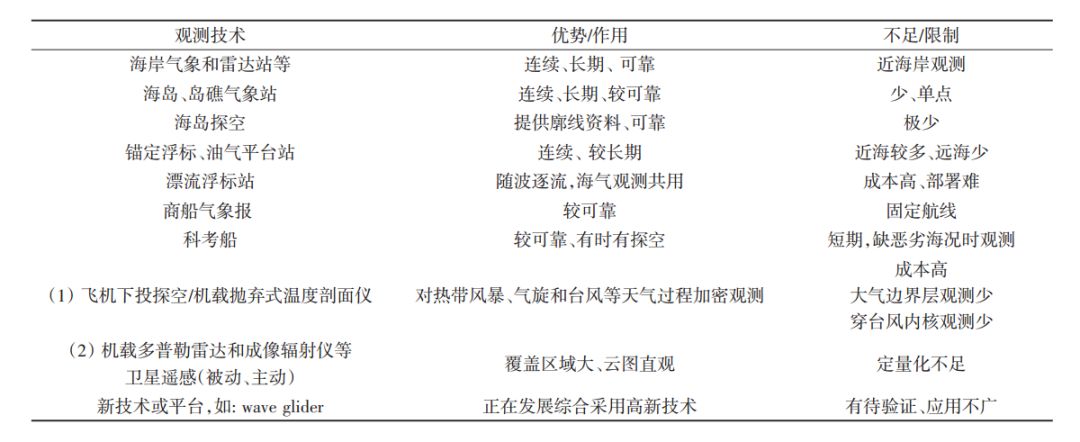 | 观测技术 | 优势/作用 | 不足/限制 |
|---|---|---|
| 海岸气象和雷达站等 | 连续、长期、可靠 | 近海岸观测 |
| 海岛、岛礁气象站 | 连续、长期、较可靠 | 少、单点 |
| 海岛探空 | 提供廓线资料、可靠 | 极少 |
| 锚定浮标、油气平台站 | 连续、较长期 | 近海较多、远海少 |
| 漂流浮标站 | 随波逐流,海气观测共用 | 成本高、部署难 |
| 商船气象报 | 较可靠 | 固定航线 |
| 科考船 | 较可靠、有时有探空 | 短期,缺恶劣海况时观测 |
| (1) 飞机下投探空/机载抛弃式温度剖面仪 | 对热带风暴、气旋和台风等天气过程加密观测 | 成本高 大气边界层观测少 穿台风内核观测少 |
| (2) 机载多普勒雷达和成像辐射仪等 卫星遥感(被动、主动) | 覆盖区域大、云图直观 | 定量化不足 |
| 新技术或平台,如: wave glider | 正在发展综合采用高新技术 | 有待验证、应用不广 |